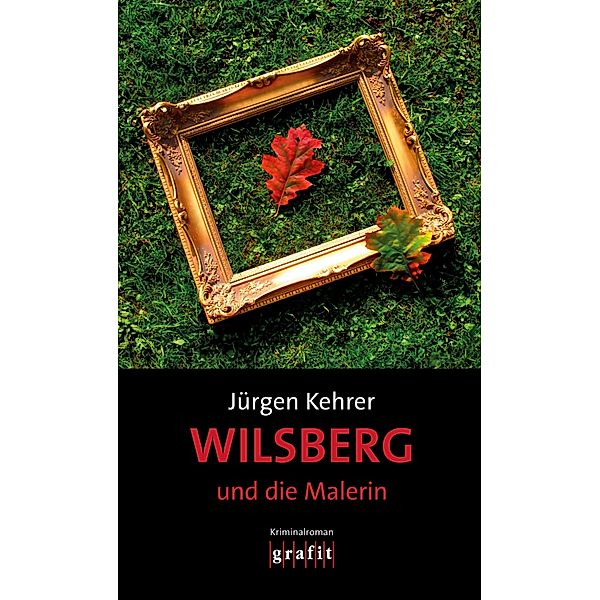 Jürgen Kehrer
WILSBERG
und die Malerin

Kriminalroman
grafit